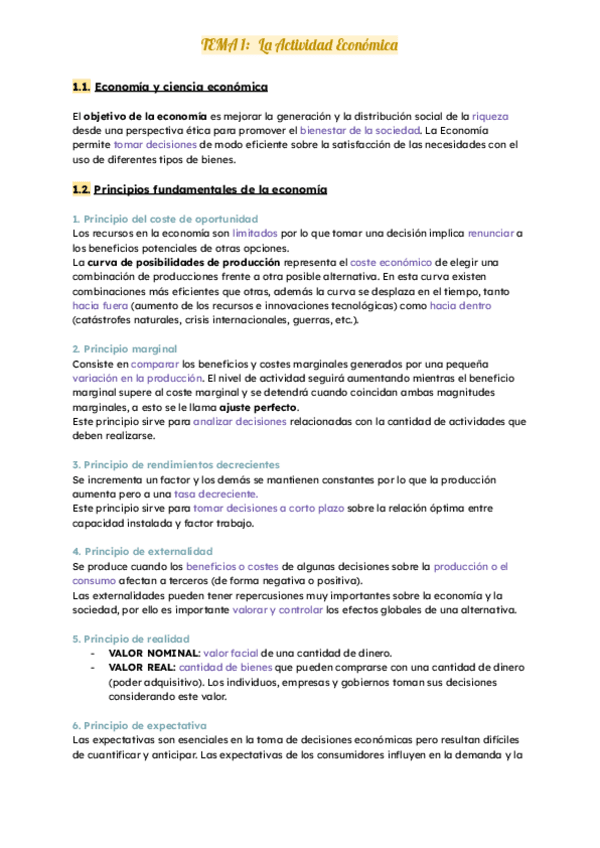 TEMA 1: La Actividad Económica

1.1. Economía y ciencia económica

El objetivo de la economía es mejorar la generación y la distribución social de la riqueza desde una perspectiva ética para promover el bienestar de la sociedad. La Economía permite tomar decisiones de modo eficiente sobre la satisfacción de las necesidades con el uso de diferentes tipos de bienes.

1.2. Principios fundamentales de la economía

1. Principio del coste de oportunidad
Los recursos en la economía son limitados por lo que tomar una decisión implica renunciar a los beneficios potenciales de otras opciones.
La curva de posibilidades de producción representa el coste económico de elegir una combinación de producciones frente a otra posible alternativa. En esta curva existen combinaciones más eficientes que otras, además la curva se desplaza en el tiempo, tanto hacia fuera (aumento de los recursos e innovaciones tecnológicas) como hacia dentro (catástrofes naturales, crisis internacionales, guerras, etc.).

2. Principio marginal
Consiste en comparar los beneficios y costes marginales generados por una pequeña variación en la producción. El nivel de actividad seguirá aumentando mientras el beneficio marginal supere al coste marginal y se detendrá cuando coincidan ambas magnitudes marginales, a esto se le llama ajuste perfecto.
Este principio sirve para analizar decisiones relacionadas con la cantidad de actividades que deben realizarse.

3. Principio de rendimientos decrecientes
Se incrementa un factor y los demás se mantienen constantes por lo que la producción aumenta pero a una tasa decreciente.
Este principio sirve para tomar decisiones a corto plazo sobre la relación óptima entre capacidad instalada y factor trabajo.

4. Principio de externalidad
Se produce cuando los beneficios o costes de algunas decisiones sobre la producción o el consumo afectan a terceros (de forma negativa o positiva).
Las externalidades pueden tener repercusiones muy importantes sobre la economía y la sociedad, por ello es importante valorar y controlar los efectos globales de una alternativa.

5. Principio de realidad
- VALOR NOMINAL: valor facial de una cantidad de dinero.
- VALOR REAL: cantidad de bienes que pueden comprarse con una cantidad de dinero (poder adquisitivo). Los individuos, empresas y gobiernos toman sus decisiones considerando este valor.

6. Principio de expectativa
Las expectativas son esenciales en la toma de decisiones económicas pero resultan difíciles de cuantificar y anticipar. Las expectativas de los consumidores influyen en la demanda y la